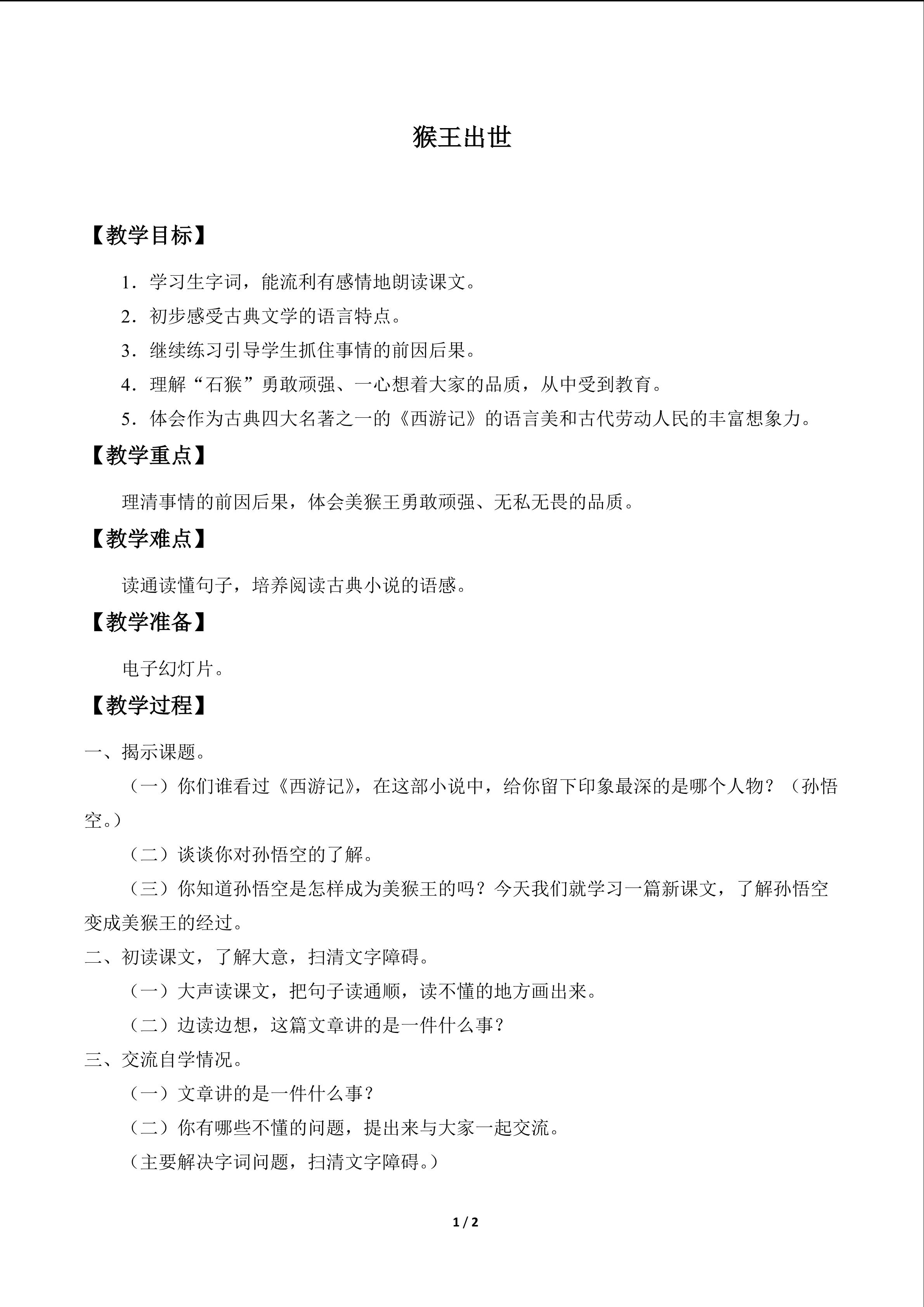 猴王出世

【教学目标】

1．学习生字词，能流利有感情地朗读课文。

2．初步感受古典文学的语言特点。

3．继续练习引导学生抓住事情的前因后果。

4．理解“石猴”勇敢顽强、一心想着大家的品质，从中受到教育。

5．体会作为古典四大名著之一的《西游记》的语言美和古代劳动人民的丰富想象力。

【教学重点】

理清事情的前因后果，体会美猴王勇敢顽强、无私无畏的品质。

【教学难点】

读通读懂句子，培养阅读古典小说的语感。

【教学准备】

电子幻灯片。

【教学过程】

一、揭示课题。

（一）你们谁看过《西游记》，在这部小说中，给你留下印象最深的是哪个人物？（孙悟空。）

（二）谈谈你对孙悟空的了解。

（三）你知道孙悟空是怎样成为美猴王的吗？今天我们就学习一篇新课文，了解孙悟空变成美猴王的经过。

二、初读课文，了解大意，扫清文字障碍。

（一）大声读课文，把句子读通顺，读不懂的地方画出来。

（二）边读边想，这篇文章讲的是一件什么事？

三、交流自学情况。

（一）文章讲的是一件什么事？

（二）你有哪些不懂的问题，提出来与大家一起交流。

（主要解决字词问题，扫清文字障碍。）

1 / 2